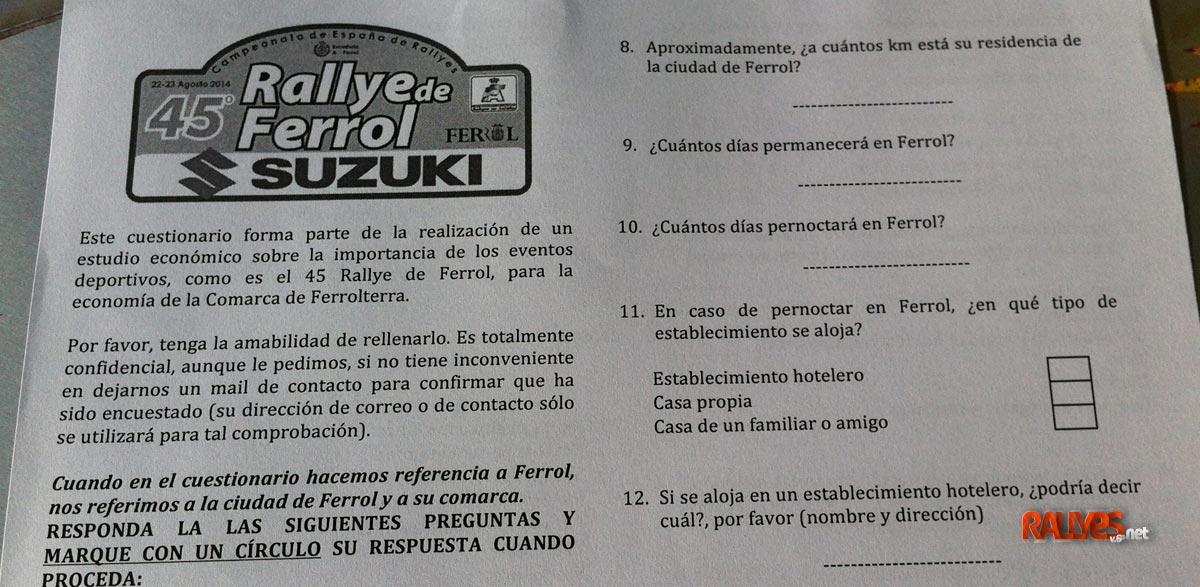 Campeonato de España de Rallyes

22-23 Agosto 2014

45° Rallye de Ferrol

FERROL

SUZUKI

Este cuestionario forma parte de la realización de un estudio económico sobre la importancia de los eventos deportivos, como es el 45 Rallye de Ferrol, para la economía de la Comarca de Ferrolterra.

Por favor, tenga la amabilidad de rellenarlo. Es totalmente confidencial, aunque le pedimos, si no tiene inconveniente en dejarnos un mail de contacto para confirmar que ha sido encuestado (su dirección de correo o de contacto sólo se utilizará para tal comprobación).

Cuando en el cuestionario hacemos referencia a Ferrol, nos referimos a la ciudad de Ferrol y a su comarca.
RESPONDA LA LAS SIGUIENTES PREGUNTAS Y MARQUE CON UN CÍRCULO SU RESPUESTA CUANDO PROCEDA:

8. Aproximadamente, ¿a cuántos km está su residencia de la ciudad de Ferrol?

____

9. ¿Cuántos días permanecerá en Ferrol?

____

10. ¿Cuántos días pernoctará en Ferrol?

____

11. En caso de pernoctar en Ferrol, ¿en qué tipo de establecimiento se aloja?

Establecimiento hotelero ☐
Casa propia ☐
Casa de un familiar o amigo ☐

12. Si se aloja en un establecimiento hotelero, ¿podría decir cuál?, por favor (nombre y dirección)

____

RALLYES.net